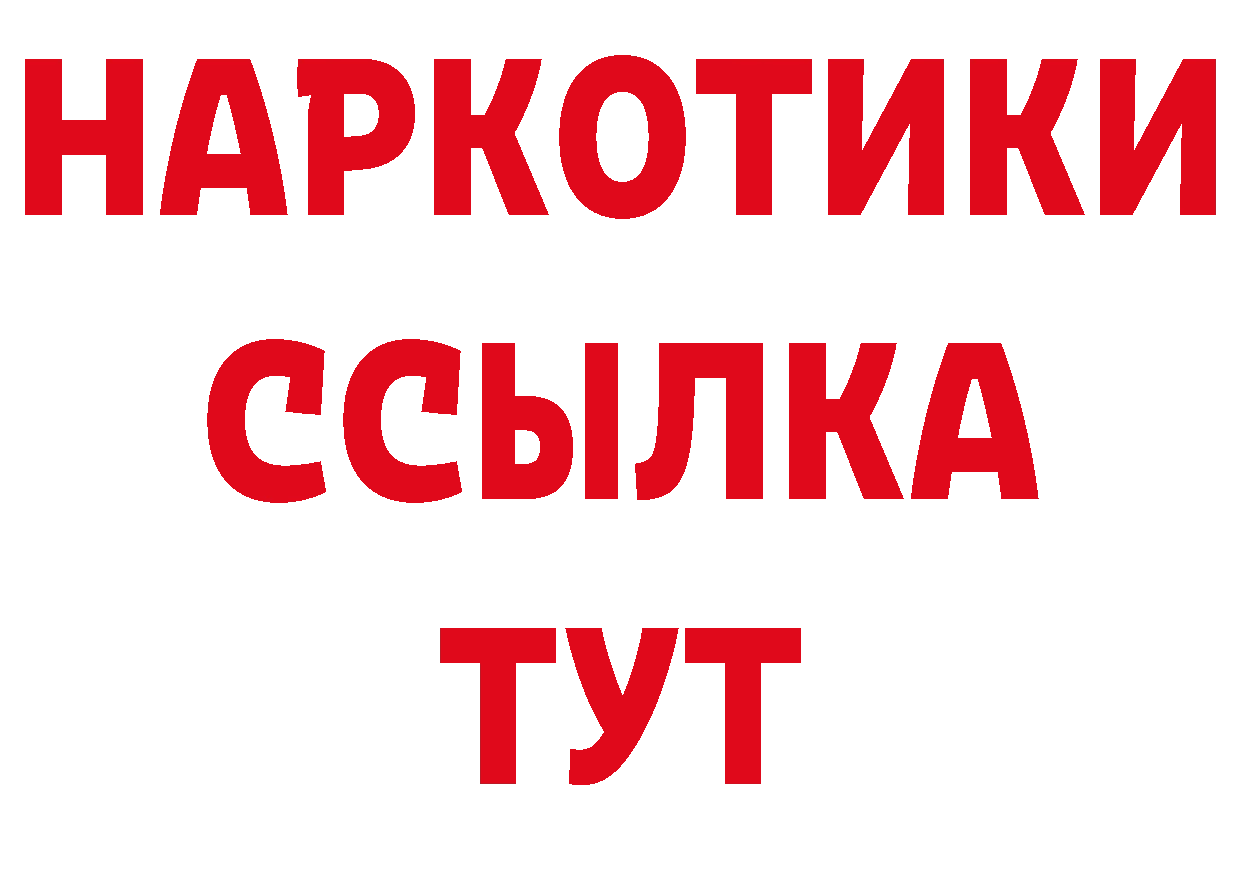 НАРКОТИКИ
ССЫЛКА
ТУТ